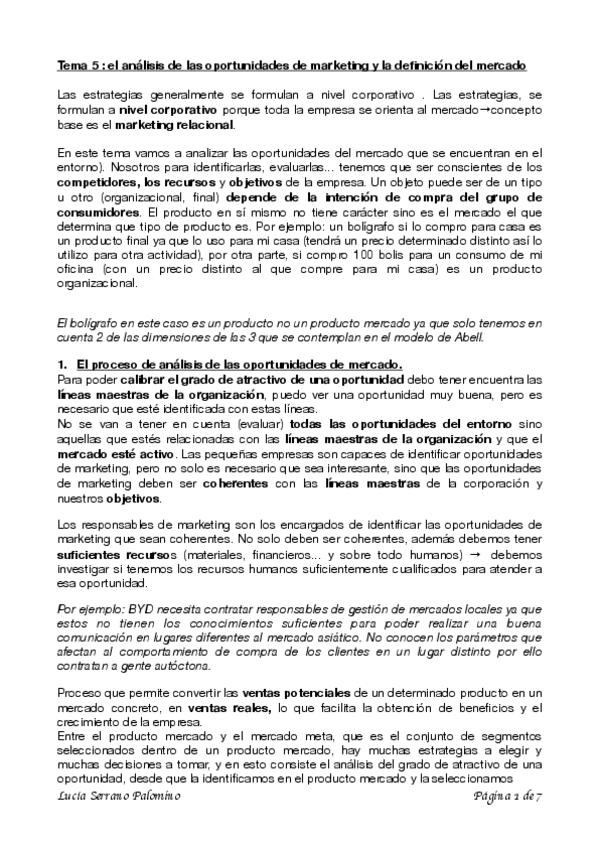 Tema 5 : el análisis de las oportunidades de marketing y la definición del mercado

Las estrategias generalmente se formulan a nivel corporativo . Las estrategias, se formulan a nivel corporativo porque toda la empresa se orienta al mercado→concepto base es el marketing relacional.

En este tema vamos a analizar las oportunidades del mercado que se encuentran en el entorno). Nosotros para identificarlas, evaluarlas... tenemos que ser conscientes de los competidores, los recursos y objetivos de la empresa. Un objeto puede ser de un tipo u otro (organizacional, final) depende de la intención de compra del grupo de consumidores. El producto en sí mismo no tiene carácter sino es el mercado el que determina que tipo de producto es. Por ejemplo: un bolígrafo si lo compro para casa es un producto final ya que lo uso para mi casa (tendrá un precio determinado distinto así lo utilizo para otra actividad), por otra parte, si compro 100 bolis para un consumo de mi oficina (con un precio distinto al que compre para mi casa) es un producto organizacional.

El bolígrafo en este caso es un producto no un producto mercado ya que solo tenemos en cuenta 2 de las dimensiones de las 3 que se contemplan en el modelo de Abell.

1. El proceso de análisis de las oportunidades de mercado.
Para poder calibrar el grado de atractivo de una oportunidad debo tener encuentra las líneas maestras de la organización, puedo ver una oportunidad muy buena, pero es necesario que esté identificada con estas líneas.
No se van a tener en cuenta (evaluar) todas las oportunidades del entorno sino aquellas que estés relacionadas con las líneas maestras de la organización y que el mercado esté activo. Las pequeñas empresas son capaces de identificar oportunidades de marketing, pero no solo es necesario que sea interesante, sino que las oportunidades de marketing deben ser coherentes con las líneas maestras de la corporación y nuestros objetivos.

Los responsables de marketing son los encargados de identificar las oportunidades de marketing que sean coherentes. No solo deben ser coherentes, además debemos tener suficientes recursos (materiales, financieros... y sobre todo humanos) → debemos investigar si tenemos los recursos humanos suficientemente cualificados para atender a esa oportunidad.

Por ejemplo: BYD necesita contratar responsables de gestión de mercados locales ya que estos no tienen los conocimientos suficientes para poder realizar una buena comunicación en lugares diferentes al mercado asiático. No conocen los parámetros que afectan al comportamiento de compra de los clientes en un lugar distinto por ello contratan a gente autóctona.

Proceso que permite convertir las ventas potenciales de un determinado producto en un mercado concreto, en ventas reales, lo que facilita la obtención de beneficios y el crecimiento de la empresa.
Entre el producto mercado y el mercado meta, que es el conjunto de segmentos seleccionados dentro de un producto mercado, hay muchas estrategias a elegir y muchas decisiones a tomar, y en esto consiste el análisis del grado de atractivo de una oportunidad, desde que la identificamos en el producto mercado y la seleccionamos

Lucía Serrano Palomino    Página 1 de 7